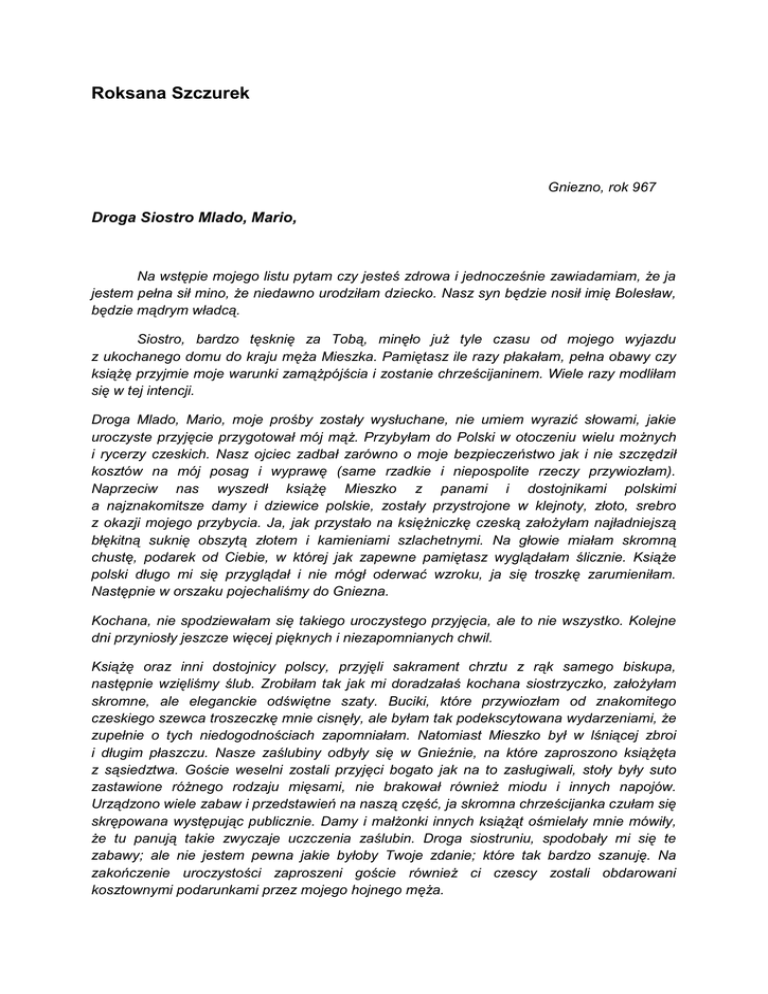 Roksana Szczurek

Gniezno, rok 967

Droga Siostro Mlado, Mario,

Na wstępie mojego listu pytam czy jesteś zdrowa i jednocześnie zawiadamiam, że ja jestem pełna sił mino, że niedawno urodziłam dziecko. Nasz syn będzie nosił imię Bolesław, będzie mądrym władcą.

Siostro, bardzo tęsknię za Tobą, minęło już tyle czasu od mojego wyjazdu z ukochanego domu do kraju męża Mieszka. Pamiętasz ile razy płakałam, pełna obawy czy książę przyjmie moje warunki zamążpójścia i zostanie chrześcijaninem. Wiele razy modliłam się w tej intencji.

Droga Mlado, Mario, moje prośby zostały wysłuchane, nie umiem wyrazić słowami, jakie uroczyste przyjęcie przygotował mój mąż. Przybyłam do Polski w otoczeniu wielu możnych i rycerzy czeskich. Nasz ojciec zadbał zarówno o moje bezpieczeństwo jak i nie szczędził kosztów na mój posag i wyprawę (same rzadkie i niepospolite rzeczy przywiozłam). Naprzeciw nas wyszedł książę Mieszko z panami i dostojnikami polskimi a najznakomitsze damy i dziewice polskie, zostały przystrojone w klejnoty, złoto, srebro z okazji mojego przybycia. Ja, jak przystało na księżniczkę czeską założyłam najładniejszą błękitną suknię obszytą złotem i kamieniami szlachetnymi. Na głowie miałam skromną chustę, podarek od Ciebie, w której jak zapewne pamiętasz wyglądałam ślicznie. Książe polski długo mi się przyglądał i nie mógł oderwać wzroku, ja się troszkę zarumieniłam. Następnie w orszaku pojechaliśmy do Gniezna.

Kochana, nie spodziewałam się takiego uroczystego przyjęcia, ale to nie wszystko. Kolejne dni przyniosły jeszcze więcej pięknych i niezapomnianych chwil.

Książę oraz inni dostojnicy polscy, przyjęli sakrament chrztu z rąk samego biskupa, następnie wzięliśmy ślub. Zrobiłam tak jak mi doradzałaś kochana siostrzyczko, założyłam skromne, ale eleganckie odświętne szaty. Buciki, które przywiozłam od znakomitego czeskiego szewca troszeczkę mnie cisnęły, ale byłam tak podekscytowana wydarzeniami, że zupełnie o tych niedogodnościach zapomniałam. Natomiast Mieszko był w lśniącej zbroi i długim płaszczu. Nasze zaślubiny odbyły się w Gnieźnie, na które zaproszono książęta z sąsiedztwa. Goście weselni zostali przyjęci bogato jak na to zasługiwali, stoły były suto zastawione różnego rodzaju mięsami, nie brakował również miodu i innych napojów. Urządzono wiele zabaw i przedstawień na naszą część, ja skromna chrześcijanka czułam się skrępowana występując publicznie. Damy i małżonki innych książąt ośmielały mnie mówiły, że tu panują takie zwyczaje uczczenia zaślubin. Droga siostruniu, spodobały mi się te zabawy; ale nie jestem pewna jakie byłoby Twoje zdanie; które tak bardzo szanuję. Na zakończenie uroczystości zaproszeni goście również ci czescy zostali obdarowani kosztownymi podarunkami przez mojego hojnego męża.